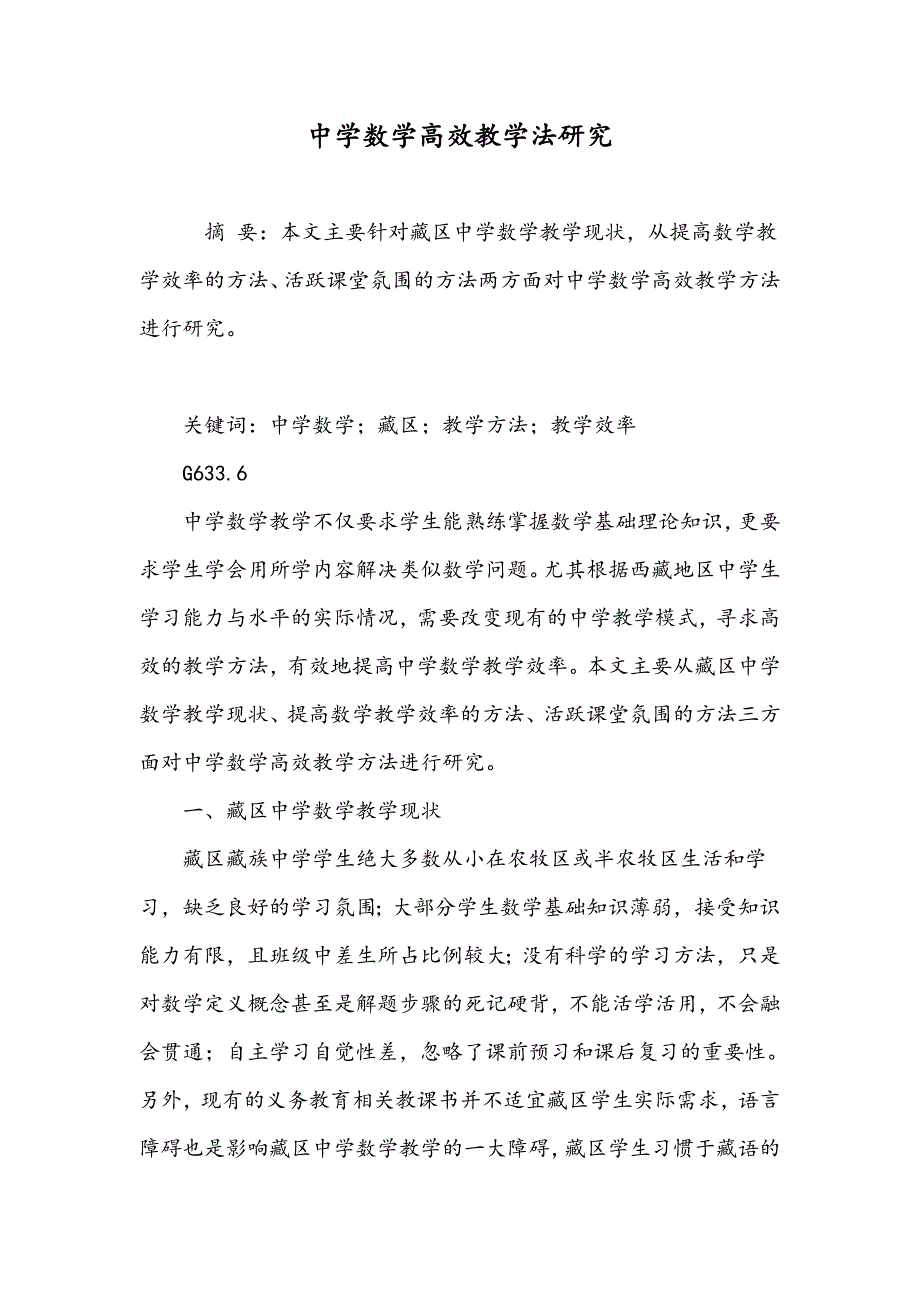 中学数学高效教学法研究

摘 要：本文主要针对藏区中学数学教学现状，从提高数学教学效率的方法、活跃课堂氛围的方法两方面对中学数学高效教学方法进行研究。

关键词：中学数学；藏区；教学方法；教学效率

G633.6

中学数学教学不仅要求学生能熟练掌握数学基础理论知识，更要求学生学会用所学内容解决类似数学问题。尤其根据西藏地区中学生学习能力与水平的实际情况，需要改变现有的中学教学模式，寻求高效的教学方法，有效地提高中学数学教学效率。本文主要从藏区中学数学教学现状、提高数学教学效率的方法、活跃课堂氛围的方法三方面对中学数学高效教学方法进行研究。

一、藏区中学数学教学现状

藏区藏族中学学生绝大多数从小在农牧区或半农牧区生活和学习，缺乏良好的学习氛围；大部分学生数学基础知识薄弱，接受知识能力有限，且班级中差生所占比例较大；没有科学的学习方法，只是对数学定义概念甚至是解题步骤的死记硬背，不能活学活用，不会融会贯通；自主学习自觉性差，忽略了课前预习和课后复习的重要性。另外，现有的义务教育相关教课书并不适宜藏区学生实际需求，语言障碍也是影响藏区中学数学教学的一大障碍，藏区学生习惯于藏语的